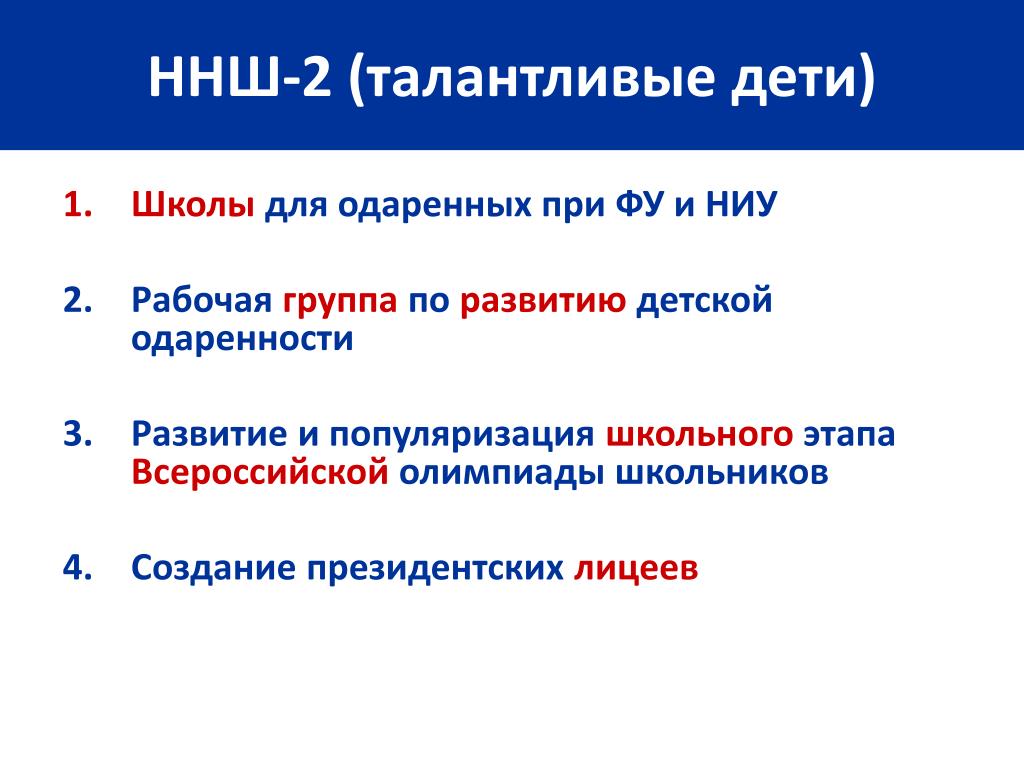 ННШ-2 (талантливые дети)

1. Школы для одаренных при ФУ и НИУ

2. Рабочая группа по развитию детской одаренности

3. Развитие и популяризация школьного этапа Всероссийской олимпиады школьников

4. Создание президентских лицеев